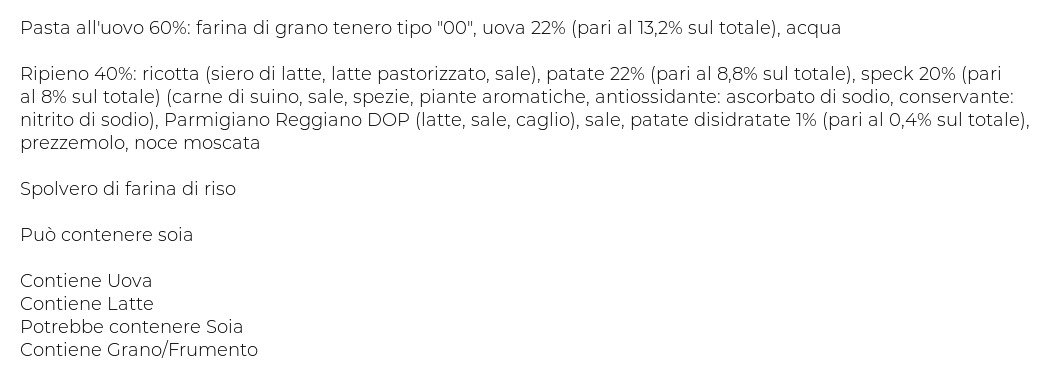 Pasta all'uovo 60%: farina di grano tenero tipo "00", uova 22% (pari al 13,2% sul totale), acqua

Ripieno 40%: ricotta (siero di latte, latte pastorizzato, sale), patate 22% (pari al 8,8% sul totale), speck 20% (pari al 8% sul totale) (carne di suino, sale, spezie, piante aromatiche, antiossidante: ascorbato di sodio, conservante: nitrito di sodio), Parmigiano Reggiano DOP (latte, sale, caglio), sale, patate disidratate 1% (pari al 0,4% sul totale), prezzemolo, noce moscata

Spolvero di farina di riso

Può contenere soia

Contiene Uova
Contiene Latte
Potrebbe contenere Soia
Contiene Grano/Frumento